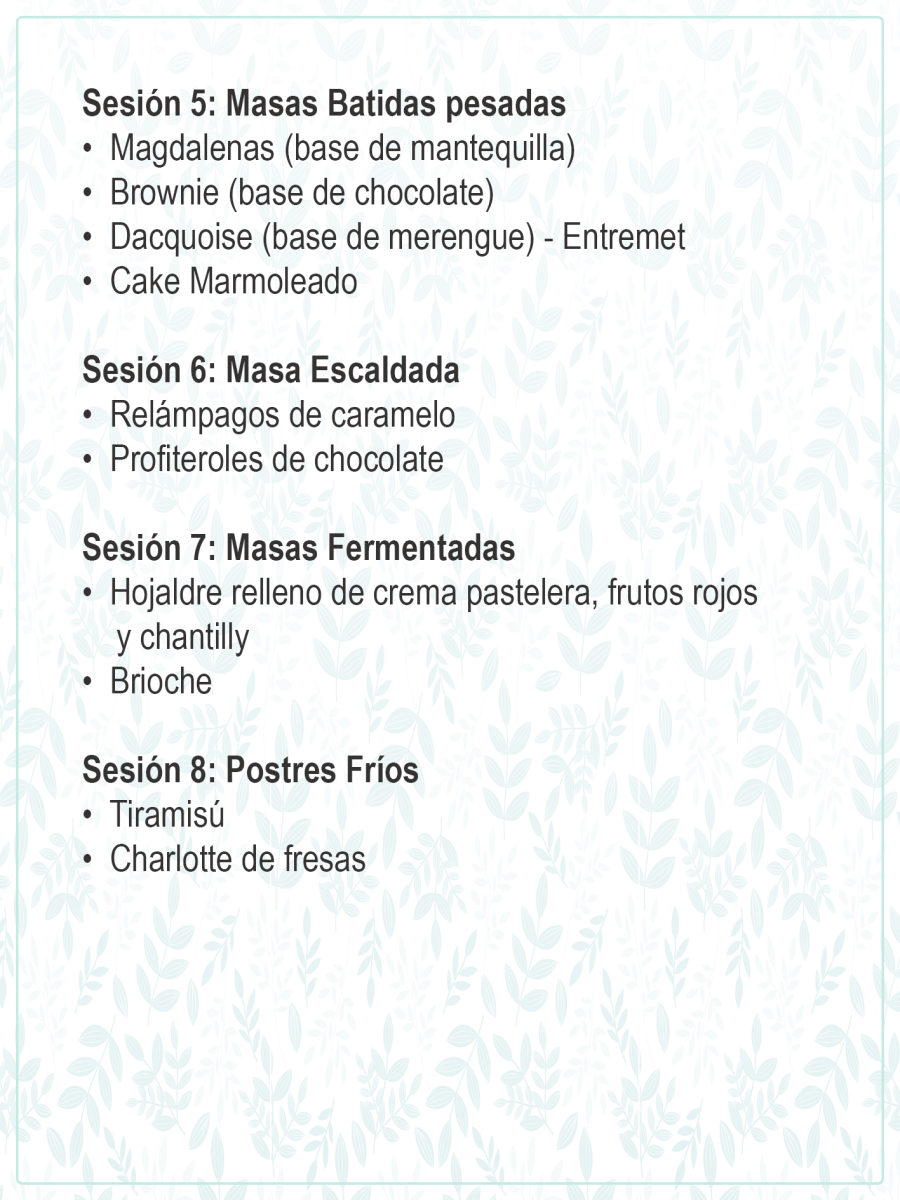 Sesión 5: Masas Batidas pesadas
• Magdalenas (base de mantequilla)
• Brownie (base de chocolate)
• Dacquoise (base de merengue) - Entremet
• Cake Marmoleado

Sesión 6: Masa Escaldada
• Relámpagos de caramelo
• Profiteroles de chocolate

Sesión 7: Masas Fermentadas
• Hojaldre relleno de crema pastelera, frutos rojos y chantilly
• Brioche

Sesión 8: Postres Fríos
• Tiramisú
• Charlotte de fresas